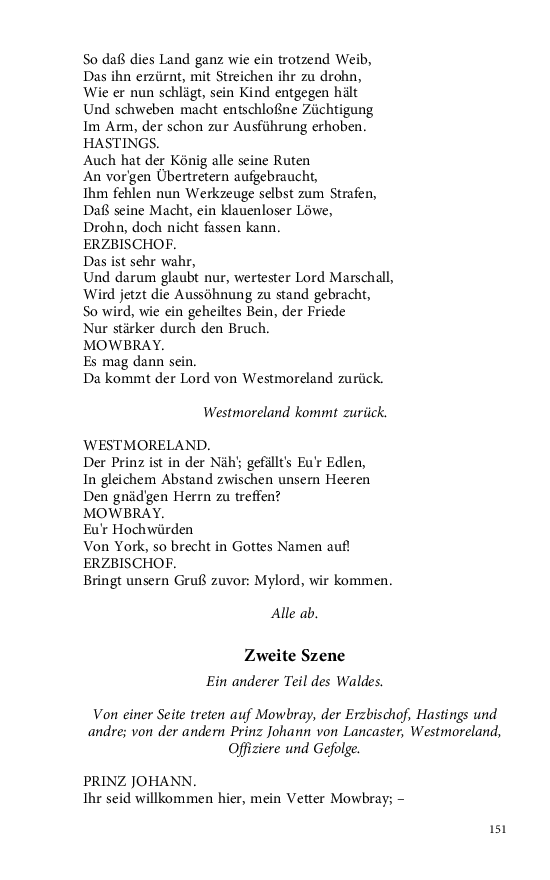 So daß dies Land ganz wie ein trotzend Weib,
Das ihn erzürnt, mit Streichen ihr zu drohn,
Wie er nun schlägt, sein Kind entgegen hält
Und schweben macht entschloßne Züchtigung
Im Arm, der schon zur Ausführung erhoben.
HASTINGS.
Auch hat der König alle seine Ruten
An vor'gen Übertretern aufgebraucht,
Ihm fehlen nun Werkzeuge selbst zum Strafen,
Daß seine Macht, ein klauenloser Löwe,
Drohn, doch nicht fassen kann.
ERZBISCHOF.
Das ist sehr wahr,
Und darum glaubt nur, wertester Lord Marschall,
Wird jetzt die Aussöhnung zu stand gebracht,
So wird, wie ein geheiltes Bein, der Friede
Nur stärker durch den Bruch.
MOWBRAY.
Es mag dann sein.
Da kommt der Lord von Westmoreland zurück.

Westmoreland kommt zurück.

WESTMORELAND.
Der Prinz ist in der Näh'; gefällt's Eu'r Edlen,
In gleichem Abstand zwischen unsern Heeren
Den gnäd'gen Herrn zu treffen?
MOWBRAY.
Eu'r Hochwürden
Von York, so brecht in Gottes Namen auf!
ERZBISCHOF.
Bringt unsern Gruß zuvor: Mylord, wir kommen.

Alle ab.

Zweite Szene

Ein anderer Teil des Waldes.

Von einer Seite treten auf Mowbray, der Erzbischof, Hastings und andre; von der andern Prinz Johann von Lancaster, Westmoreland, Offiziere und Gefolge.

PRINZ JOHANN.
Ihr seid willkommen hier, mein Vetter Mowbray; –

151